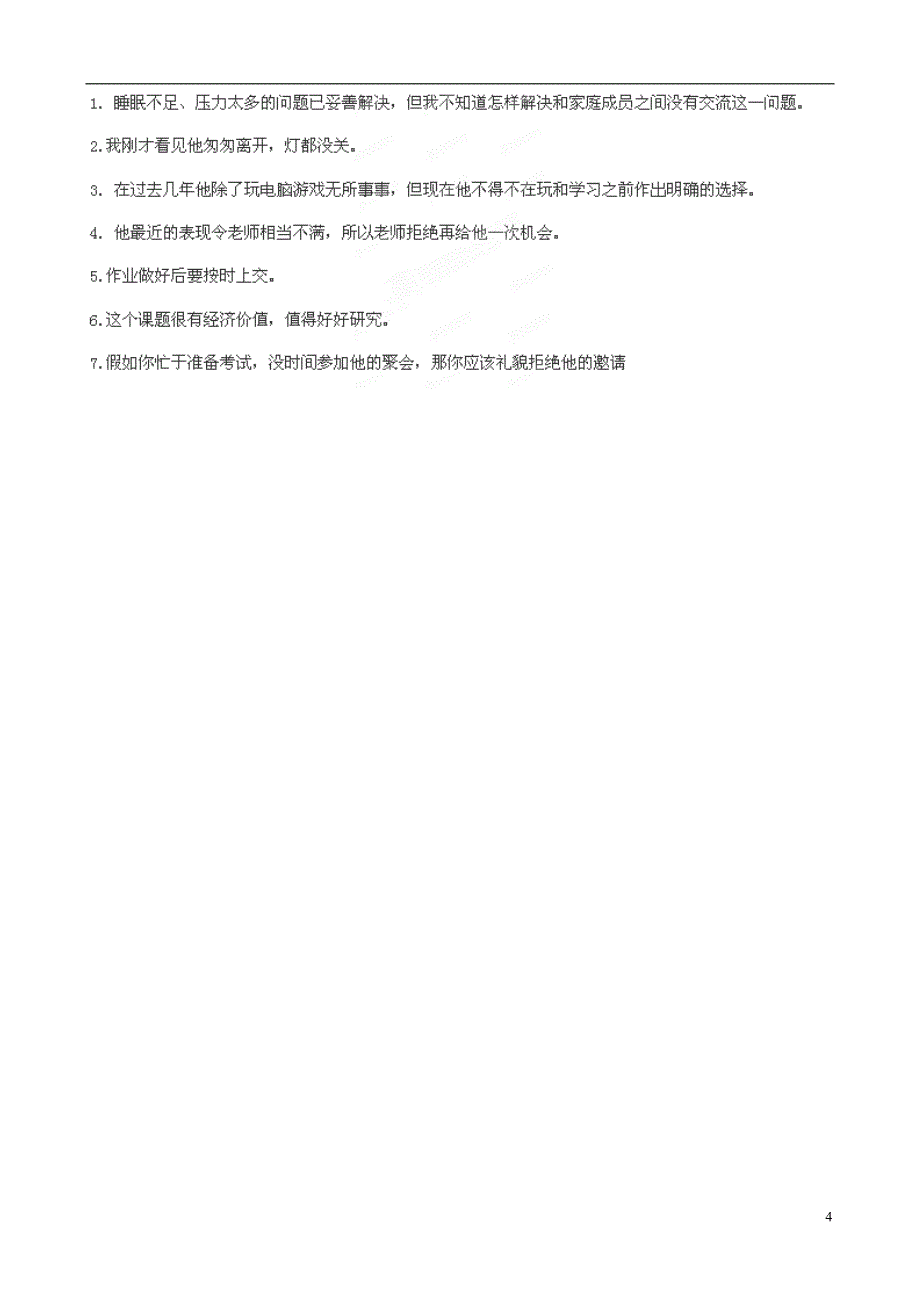 1. 睡眠不足、压力太多的问题已妥善解决，但我不知道怎样解决和家庭成员之间没有交流这一问题。

2.我刚才看见他匆匆离开，灯都没关。

3. 在过去几年他除了玩电脑游戏无所事事，但现在他不得不在玩和学习之前作出明确的选择。

4. 他最近的表现令老师相当不满，所以老师拒绝再给他一次机会。

5.作业做好后要按时上交。

6.这个课题很有经济价值，值得好好研究。

7.假如你忙于准备考试，没时间参加他的聚会，那你应该礼貌拒绝他的邀请

4